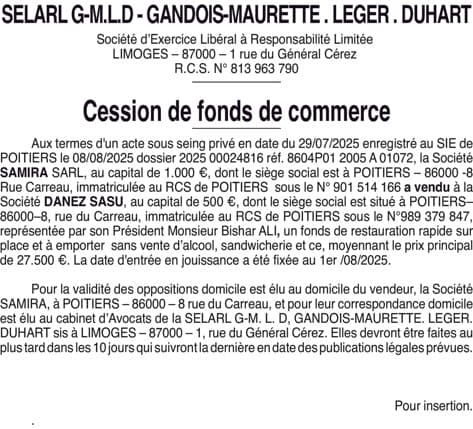 SELARL G-M.L.D - GANDOIS-MAURETTE . LEGER . DUHART

Société d'Exercice Libéral à Responsabilité Limitée
LIMOGES – 87000 – 1 rue du Général Cérez
R.C.S. N° 813 963 790

Cession de fonds de commerce

Aux termes d'un acte sous seing privé en date du 29/07/2025 enregistré au SIE de POITIERS le 08/08/2025 dossier 2025 00024816 réf. 8604P01 2005 A 01072, la Société SAMIRA SARL, au capital de 1.000 €, dont le siège social est à POITIERS – 86000 -8 Rue Carreau, immatriculée au RCS de POITIERS sous le N° 901 514 166 a vendu à la Société DANEZ SASU, au capital de 500 €, dont le siège social est situé à POITIERS–86000–8, rue du Carreau, immatriculée au RCS de POITIERS sous le N°989 379 847, représentée par son Président Monsieur Bishar ALI, un fonds de restauration rapide sur place et à emporter sans vente d'alcool, sandwicherie et ce, moyennant le prix principal de 27.500 €. La date d'entrée en jouissance a été fixée au 1er /08/2025.

Pour la validité des oppositions domicile est élu au domicile du vendeur, la Société SAMIRA, à POITIERS – 86000 – 8 rue du Carreau, et pour leur correspondance domicile est élu au cabinet d'Avocats de la SELARL G-M. L. D, GANDOIS-MAURETTE. LEGER. DUHART sis à LIMOGES – 87000 – 1, rue du Général Cérez. Elles devront être faites au plus tard dans les 10 jours qui suivront la dernière en date des publications légales prévues.

Pour insertion.